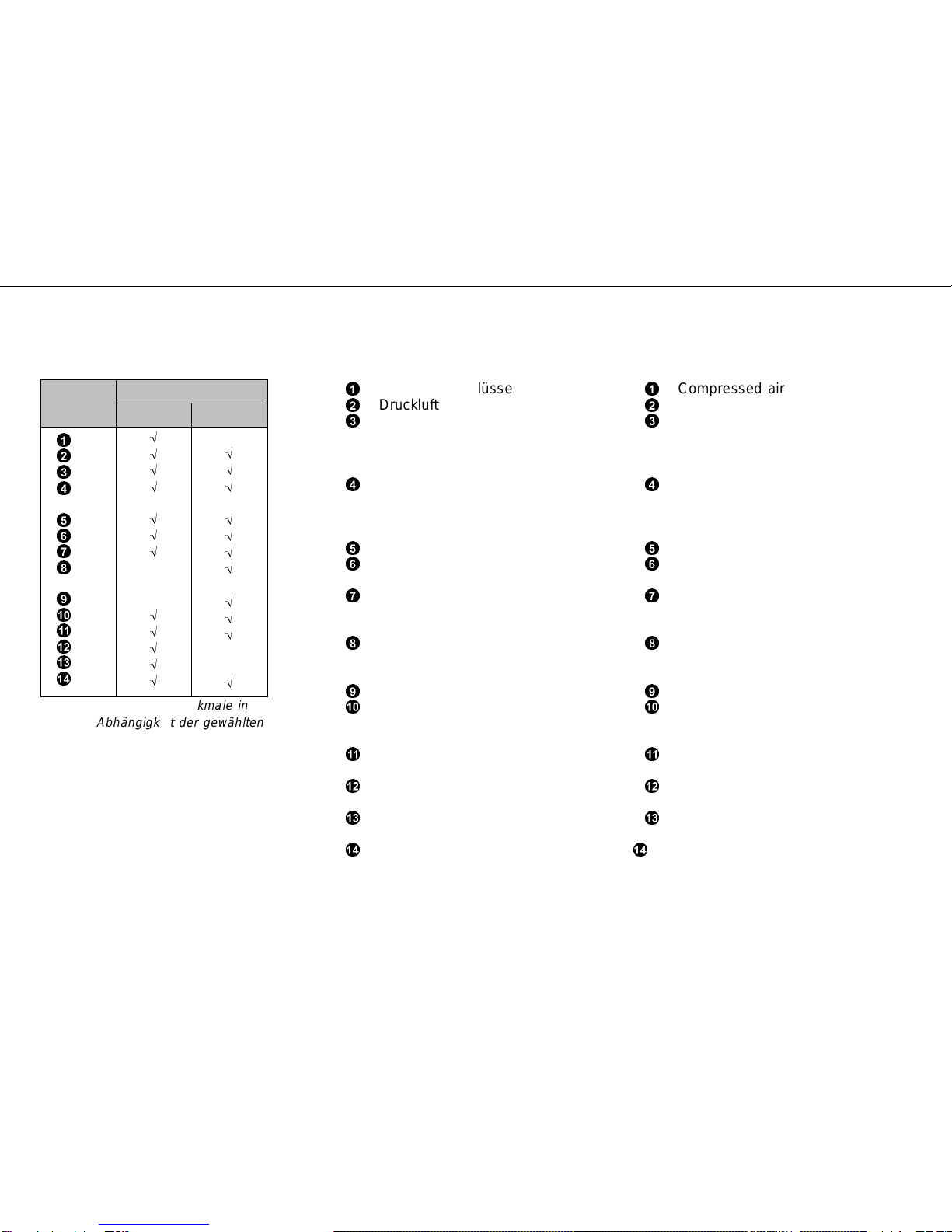 | | | |
|---|---|---|
| | | |
| ❶ | √ | |
| ❷ | √ | √ |
| ❸ | √ | √ |
| ❹ | √ | √ |
| ❺ | √ | √ |
| ❻ | √ | √ |
| ❼ | √ | √ |
| ❽ | | √ |
| ❾ | | √ |
| ❿ | √ | √ |
| ⓫ | √ | √ |
| ⓬ | √ | |
| ⓭ | √ | |
| ⓮ | √ | √ |

kmale in Abhängigk t der gewählten

❶ lüsse
❷ Druckluft
❸
❹
❺
❻
❼
❽
❾
❿
⓫
⓬
⓭
⓮

❶ Compressed air
❷
❸
❹
❺
❻
❼
❽
❾
❿
⓫
⓬
⓭
⓮